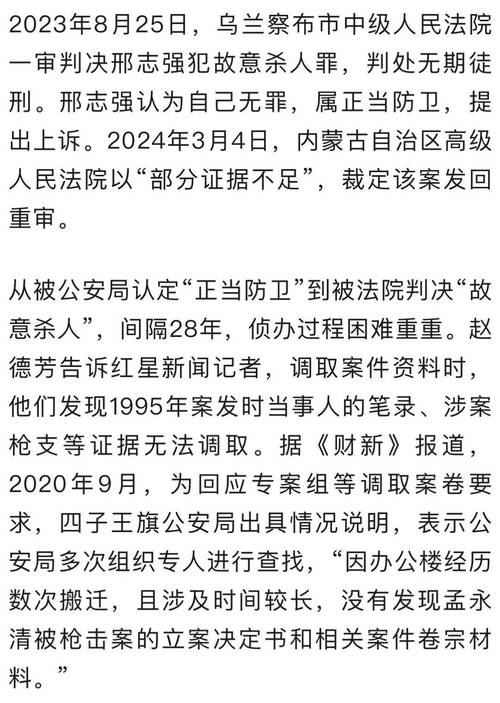 2023年8月25日，乌兰察布市中级人民法院一审判决邢志强犯故意杀人罪，判处无期徒刑。邢志强认为自己无罪，属正当防卫，提出上诉。2024年3月4日，内蒙古自治区高级人民法院以“部分证据不足”，裁定该案发回重审。

从被公安局认定“正当防卫”到被法院判决“故意杀人”，间隔28年，侦办过程困难重重。赵德芳告诉红星新闻记者，调取案件资料时，他们发现1995年案发时当事人的笔录、涉案枪支等证据无法调取。据《财新》报道，2020年9月，为回应专案组等调取案卷要求，四子王旗公安局出具情况说明，表示公安局多次组织专人进行查找，“因办公楼经历数次搬迁，且涉及时间较长，没有发现孟永清被枪击案的立案决定书和相关案件卷宗材料。”